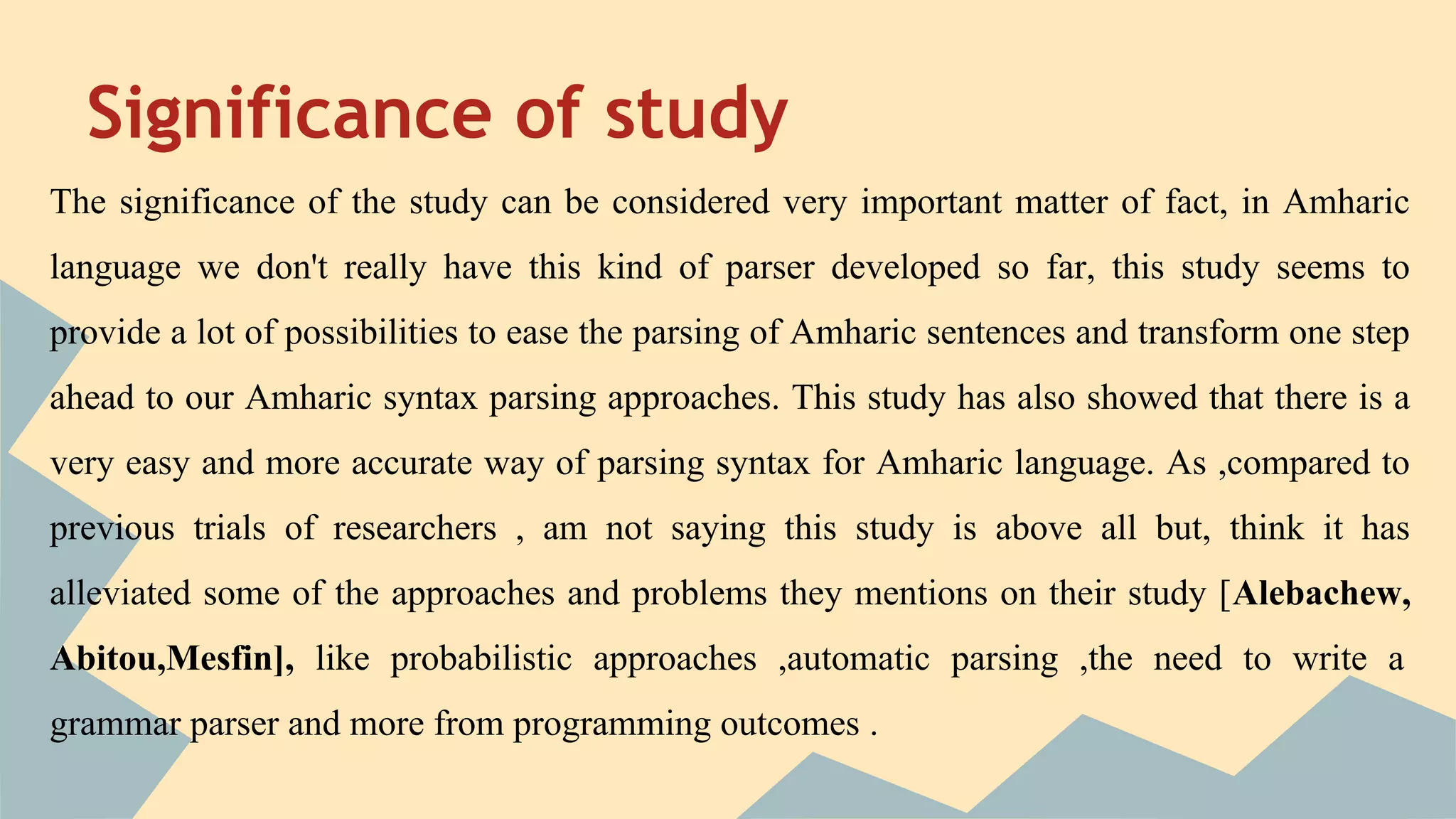 Significance of study

The significance of the study can be considered very important matter of fact, in Amharic language we don't really have this kind of parser developed so far, this study seems to provide a lot of possibilities to ease the parsing of Amharic sentences and transform one step ahead to our Amharic syntax parsing approaches. This study has also showed that there is a very easy and more accurate way of parsing syntax for Amharic language. As ,compared to previous trials of researchers , am not saying this study is above all but, think it has alleviated some of the approaches and problems they mentions on their study [Alebachew, Abitou,Mesfin], like probabilistic approaches ,automatic parsing ,the need to write a grammar parser and more from programming outcomes .